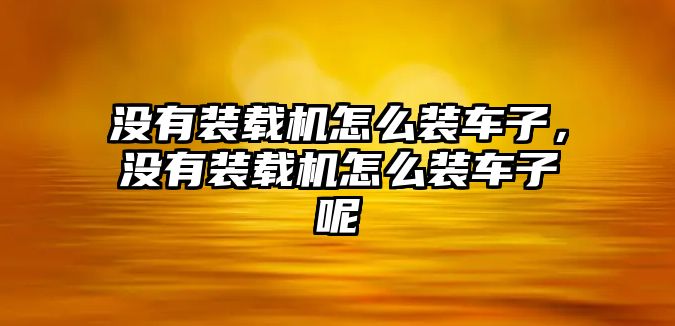 没有装载机怎么装车子，没有装载机怎么装车子呢